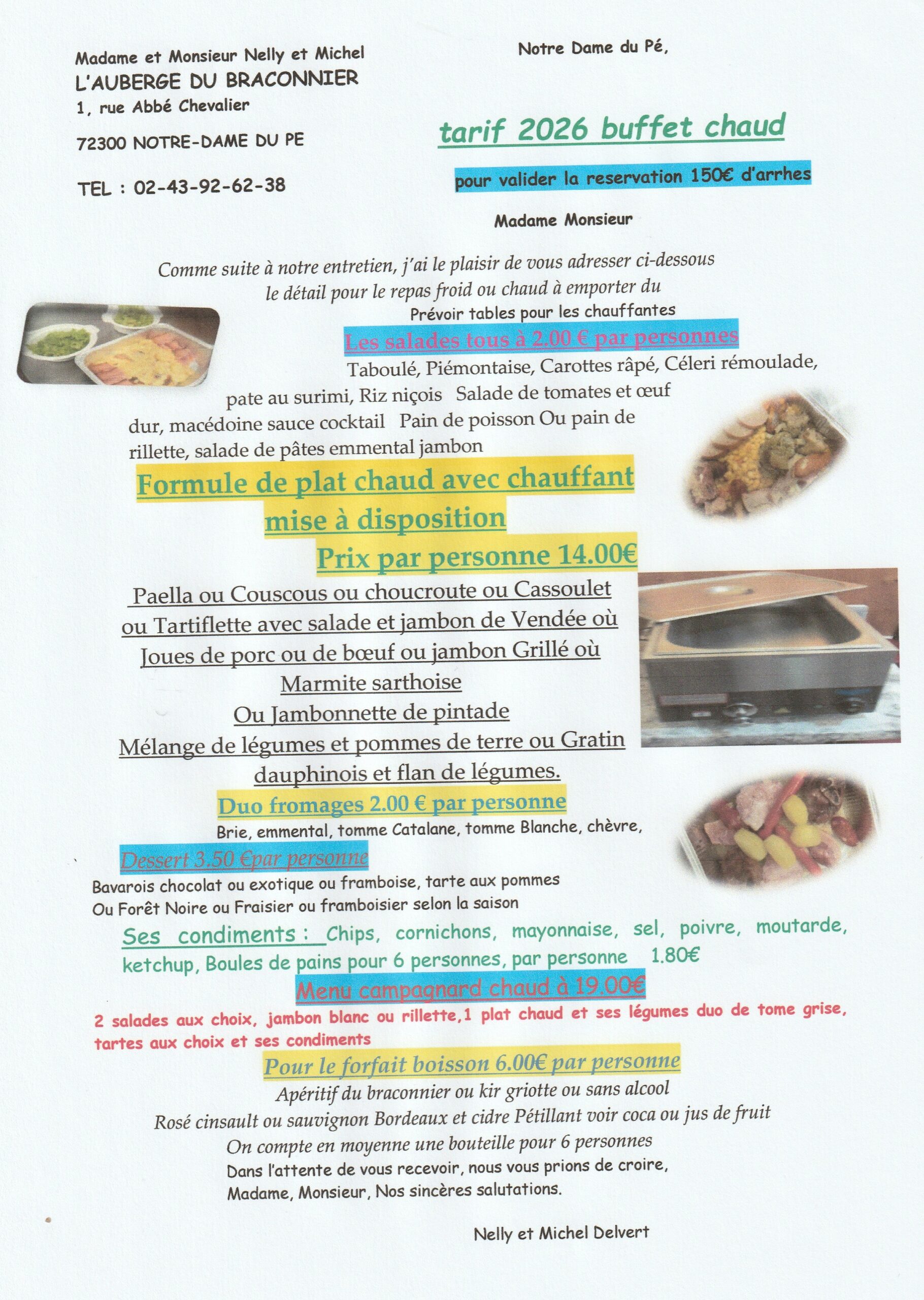 Madame et Monsieur Nelly et Michel
L'AUBERGE DU BRACONNIER
1, rue Abbé Chevalier

72300 NOTRE-DAME DU PE

TEL : 02-43-92-62-38

Notre Dame du Pé,

tarif 2026 buffet chaud

pour valider la reservation 150€ d'arrhes

Madame Monsieur

Comme suite à notre entretien, j'ai le plaisir de vous adresser ci-dessous le détail pour le repas froid ou chaud à emporter du

Prévoir tables pour les chauffantes

Les salades tous à 2.00 € par personnes

Taboulé, Piémontaise, Carottes râpé, Céleri rémoulade, pate au surimi, Riz niçois Salade de tomates et œuf dur, macédoine sauce cocktail Pain de poisson Ou pain de rillette, salade de pâtes emmental jambon

Formule de plat chaud avec chauffant mise à disposition

Prix par personne 14.00€

Paella ou Couscous ou choucroute ou Cassoulet ou Tartiflette avec salade et jambon de Vendée où Joues de porc ou de bœuf ou jambon Grillé où Marmite sarthoise
Ou Jambonnette de pintade
Mélange de légumes et pommes de terre ou Gratin dauphinois et flan de légumes.

Duo fromages 2.00 € par personne

Brie, emmental, tomme Catalane, tomme Blanche, chèvre,

Dessert 3.50 €par personne

Bavarois chocolat ou exotique ou framboise, tarte aux pommes
Ou Forêt Noire ou Fraisier ou framboisier selon la saison

Ses condiments : Chips, cornichons, mayonnaise, sel, poivre, moutarde, ketchup, Boules de pains pour 6 personnes, par personne 1.80€

Menu campagnard chaud à 19.00€

2 salades aux choix, jambon blanc ou rillette,1 plat chaud et ses légumes duo de tome grise, tartes aux choix et ses condiments

Pour le forfait boisson 6.00€ par personne

Apéritif du braconnier ou kir griotte ou sans alcool
Rosé cinsault ou sauvignon Bordeaux et cidre Pétillant voir coca ou jus de fruit
On compte en moyenne une bouteille pour 6 personnes
Dans l'attente de vous recevoir, nous vous prions de croire, Madame, Monsieur, Nos sincères salutations.

Nelly et Michel Delvert